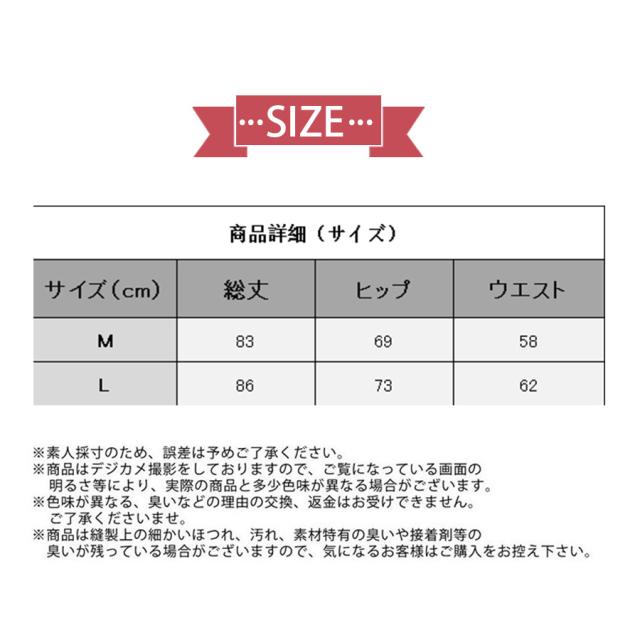 ···SIZE···

商品詳細（サイズ）

| サイズ（cm） | 総丈 | ヒップ | ウエスト |
|---|---|---|---|
| M | 83 | 69 | 58 |
| L | 86 | 73 | 62 |

※素人採寸のため、誤差は予めご了承ください。
※商品はデジカメ撮影をしておりますので、ご覧になっている画面の明るさ等により、実際の商品と多少色味が異なる場合がございます。
※色味が異なる、臭いなどの理由の交換、返金はお受けできません。ご了承くださいませ。
※商品は縫製上の細かいほつれ、汚れ、素材特有の臭いや接着剤等の臭いが残っている場合がございますので、気になるお客様はご購入をお控え下さい。